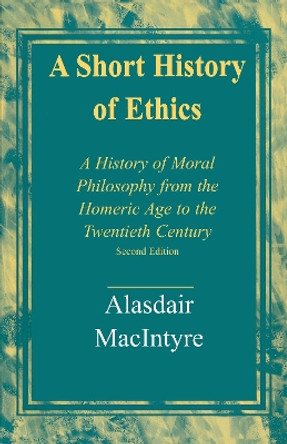 A Short History of Ethics

A History of Moral Philosophy from the Homeric Age to the Twentieth Century
Second Edition

Alasdair MacIntyre